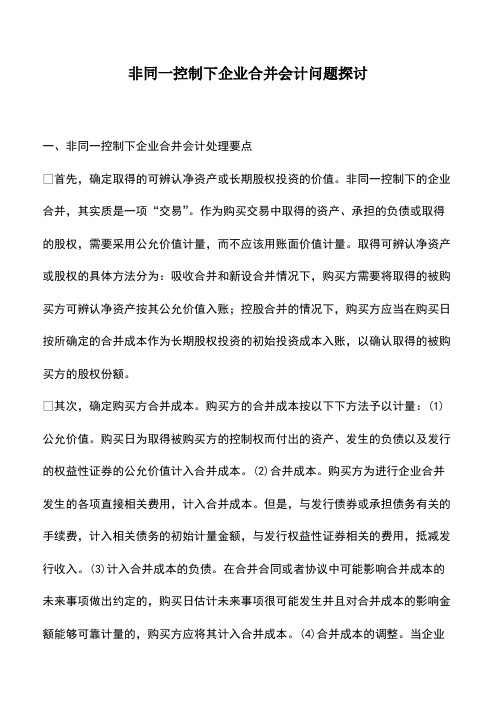 非同一控制下企业合并会计问题探讨

一、非同一控制下企业合并会计处理要点

□首先，确定取得的可辨认净资产或长期股权投资的价值。非同一控制下的企业合并，其实质是一项“交易”。作为购买交易中取得的资产、承担的负债或取得的股权，需要采用公允价值计量，而不应该用账面价值计量。取得可辨认净资产或股权的具体方法分为：吸收合并和新设合并情况下，购买方需要将取得的被购买方可辨认净资产按其公允价值入账；控股合并的情况下，购买方应当在购买日按所确定的合并成本作为长期股权投资的初始投资成本入账，以确认取得的被购买方的股权份额。

□其次，确定购买方合并成本。购买方的合并成本按以下下方法予以计量：⑴公允价值。购买日为取得被购买方的控制权而付出的资产、发生的负债以及发行的权益性证券的公允价值计入合并成本。⑵合并成本。购买方为进行企业合并发生的各项直接相关费用，计入合并成本。但是，与发行债券或承担债务有关的手续费，计入相关债务的初始计量金额，与发行权益性证券相关的费用，抵减发行收入。⑶计入合并成本的负债。在合并合同或者协议中可能影响合并成本的未来事项做出约定的，购买日估计未来事项很可能发生并且对合并成本的影响金额能够可靠计量的，购买方应将其计入合并成本。⑷合并成本的调整。当企业